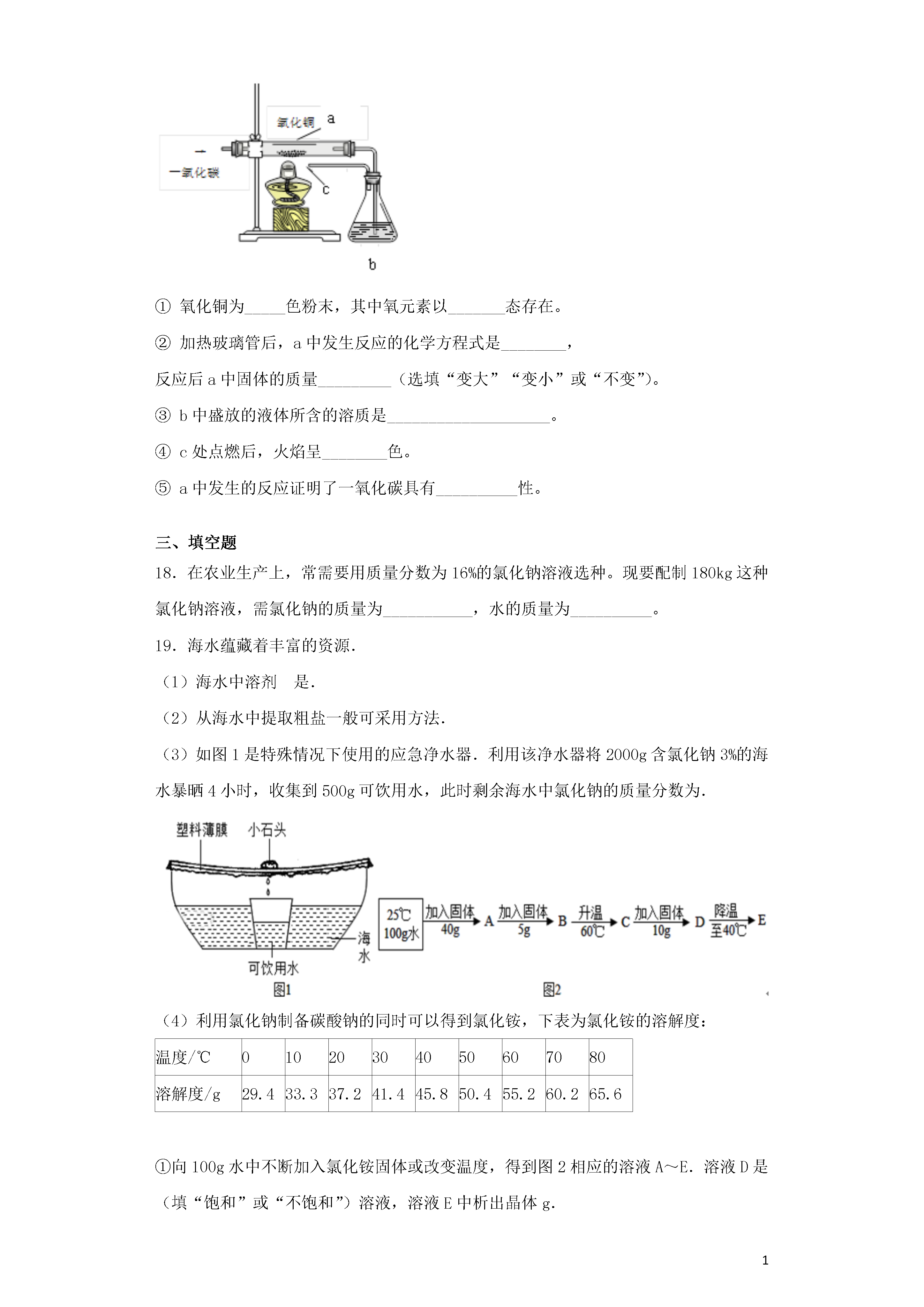 氧化铜 a
一氧化碳
c
b

① 氧化铜为_____色粉末，其中氧元素以_______态存在。

② 加热玻璃管后，a 中发生反应的化学方程式是________，

反应后 a 中固体的质量_________（选填“变大”“变小”或“不变”）。

③ b 中盛放的液体所含的溶质是____________________。

④ c 处点燃后，火焰呈________色。

⑤ a 中发生的反应证明了一氧化碳具有__________性。

三、填空题

18．在农业生产上，常需要用质量分数为 16%的氯化钠溶液选种。现要配制 180kg 这种氯化钠溶液，需氯化钠的质量为___________，水的质量为__________。

19．海水蕴藏着丰富的资源．

（1）海水中溶剂　是．

（2）从海水中提取粗盐一般可采用方法．

（3）如图 1 是特殊情况下使用的应急净水器．利用该净水器将 2000g 含氯化钠 3%的海水暴晒 4 小时，收集到 500g 可饮用水，此时剩余海水中氯化钠的质量分数为．

塑料薄膜 小石头
海水
可饮用水
图1

25℃ 100g水 加入固体 40g A 加入固体 5g B 升温 60℃ C 加入固体 10g D 降温 至40℃ E
图2

（4）利用氯化钠制备碳酸钠的同时可以得到氯化铵，下表为氯化铵的溶解度：

| 温度/℃ | 0 | 10 | 20 | 30 | 40 | 50 | 60 | 70 | 80 |
|---|---|---|---|---|---|---|---|---|---|
| 溶解度/g | 29.4 | 33.3 | 37.2 | 41.4 | 45.8 | 50.4 | 55.2 | 60.2 | 65.6 |

①向 100g 水中不断加入氯化铵固体或改变温度，得到图 2 相应的溶液 A～E．溶液 D 是（填“饱和”或“不饱和”）溶液，溶液 E 中析出晶体 g．

1